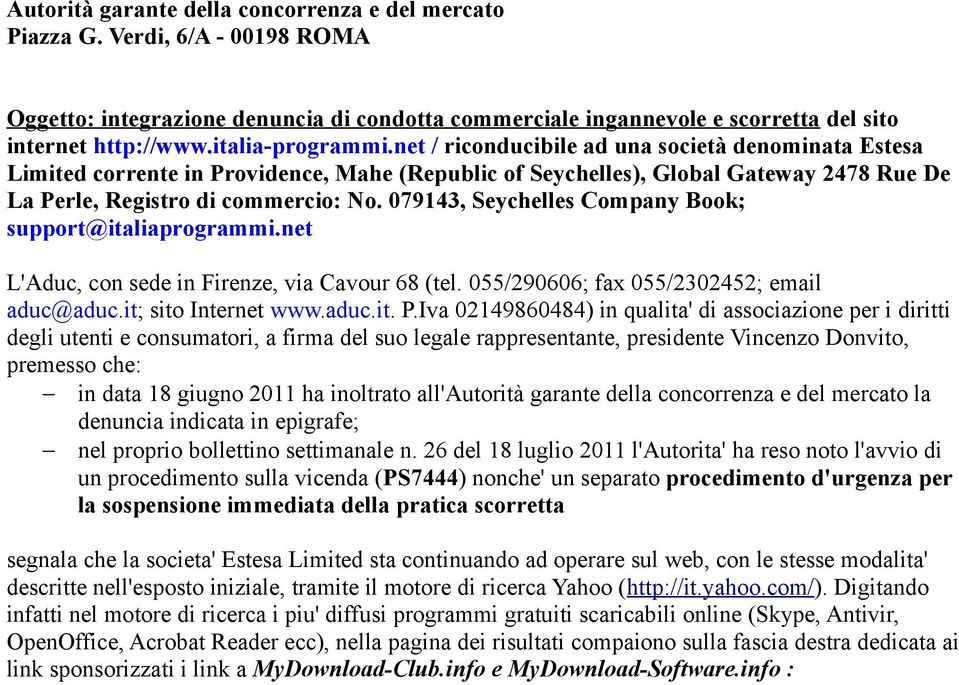 Autorità garante della concorrenza e del mercato
Piazza G. Verdi, 6/A - 00198 ROMA

Oggetto: integrazione denuncia di condotta commerciale ingannevole e scorretta del sito internet http://www.italia-programmi.net / riconducibile ad una società denominata Estesa Limited corrente in Providence, Mahe (Republic of Seychelles), Global Gateway 2478 Rue De La Perle, Registro di commercio: No. 079143, Seychelles Company Book; support@italiaprogrammi.net

L'Aduc, con sede in Firenze, via Cavour 68 (tel. 055/290606; fax 055/2302452; email aduc@aduc.it; sito Internet www.aduc.it. P.Iva 02149860484) in qualita' di associazione per i diritti degli utenti e consumatori, a firma del suo legale rappresentante, presidente Vincenzo Donvito, premesso che:
– in data 18 giugno 2011 ha inoltrato all'Autorità garante della concorrenza e del mercato la denuncia indicata in epigrafe;
– nel proprio bollettino settimanale n. 26 del 18 luglio 2011 l'Autorita' ha reso noto l'avvio di un procedimento sulla vicenda (PS7444) nonche' un separato procedimento d'urgenza per la sospensione immediata della pratica scorretta

segnala che la societa' Estesa Limited sta continuando ad operare sul web, con le stesse modalita' descritte nell'esposto iniziale, tramite il motore di ricerca Yahoo (http://it.yahoo.com/). Digitando infatti nel motore di ricerca i piu' diffusi programmi gratuiti scaricabili online (Skype, Antivir, OpenOffice, Acrobat Reader ecc), nella pagina dei risultati compaiono sulla fascia destra dedicata ai link sponsorizzati i link a MyDownload-Club.info e MyDownload-Software.info :